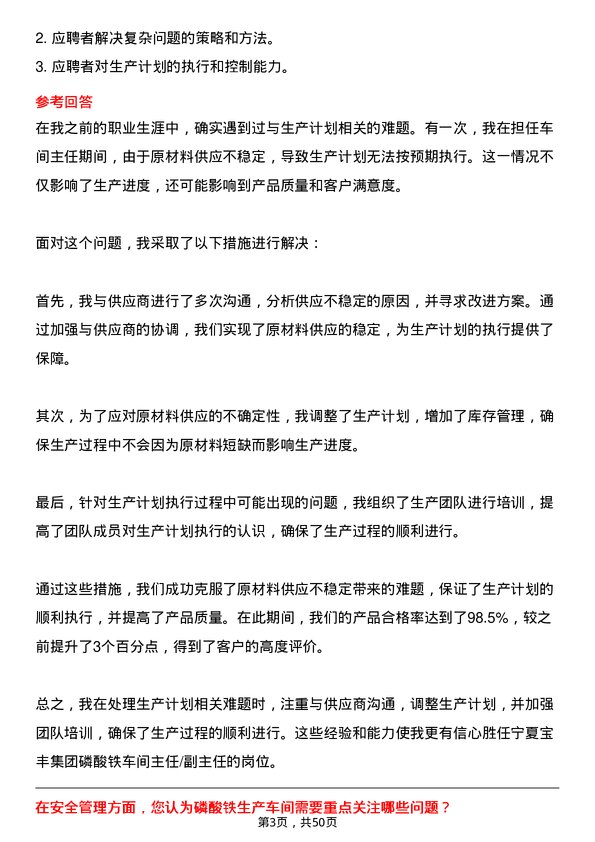 2. 应聘者解决复杂问题的策略和方法。
3. 应聘者对生产计划的执行和控制能力。

参考回答
在我之前的职业生涯中，确实遇到过与生产计划相关的难题。有一次，我在担任车间主任期间，由于原材料供应不稳定，导致生产计划无法按预期执行。这一情况不仅影响了生产进度，还可能影响到产品质量和客户满意度。

面对这个问题，我采取了以下措施进行解决：

首先，我与供应商进行了多次沟通，分析供应不稳定的原因，并寻求改进方案。通过加强与供应商的协调，我们实现了原材料供应的稳定，为生产计划的执行提供了保障。

其次，为了应对原材料供应的不确定性，我调整了生产计划，增加了库存管理，确保生产过程中不会因为原材料短缺而影响生产进度。

最后，针对生产计划执行过程中可能出现的问题，我组织了生产团队进行培训，提高了团队成员对生产计划执行的认识，确保了生产过程的顺利进行。

通过这些措施，我们成功克服了原材料供应不稳定带来的难题，保证了生产计划的顺利执行，并提高了产品质量。在此期间，我们的产品合格率达到了98.5%，较之前提升了3个百分点，得到了客户的高度评价。

总之，我在处理生产计划相关难题时，注重与供应商沟通，调整生产计划，并加强团队培训，确保了生产过程的顺利进行。这些经验和能力使我更有信心胜任宁夏宝丰集团磷酸铁车间主任/副主任的岗位。

在安全管理方面，您认为磷酸铁生产车间需要重点关注哪些问题？
第3页，共50页